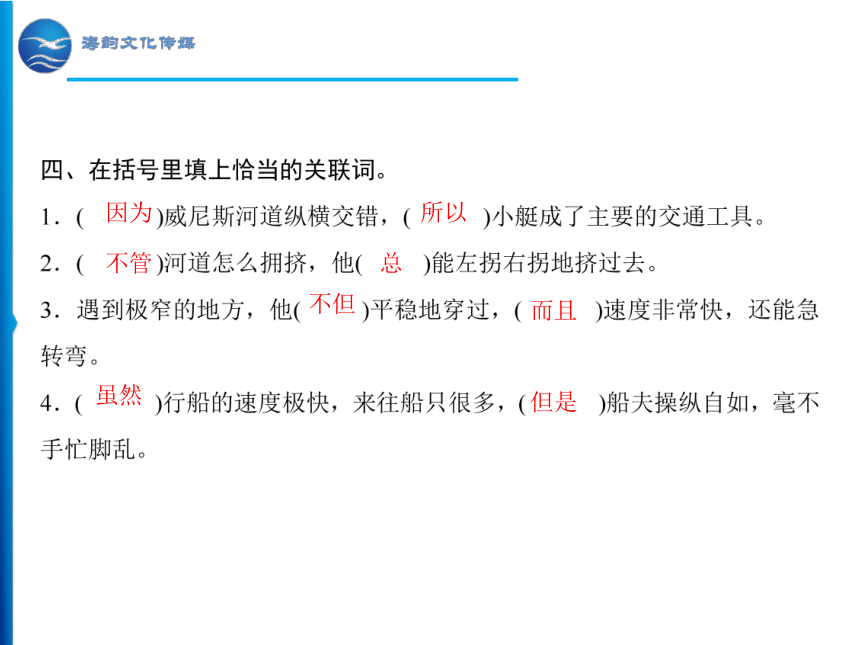 海韵文化传媒

四、在括号里填上恰当的关联词。

1．( 因为 )威尼斯河道纵横交错，( 所以 )小艇成了主要的交通工具。

2．( 不管 )河道怎么拥挤，他( 总 )能左拐右拐地挤过去。

3．遇到极窄的地方，他( 不但 )平稳地穿过，( 而且 )速度非常快，还能急转弯。

4．( 虽然 )行船的速度极快，来往船只很多，( 但是 )船夫操纵自如，毫不手忙脚乱。